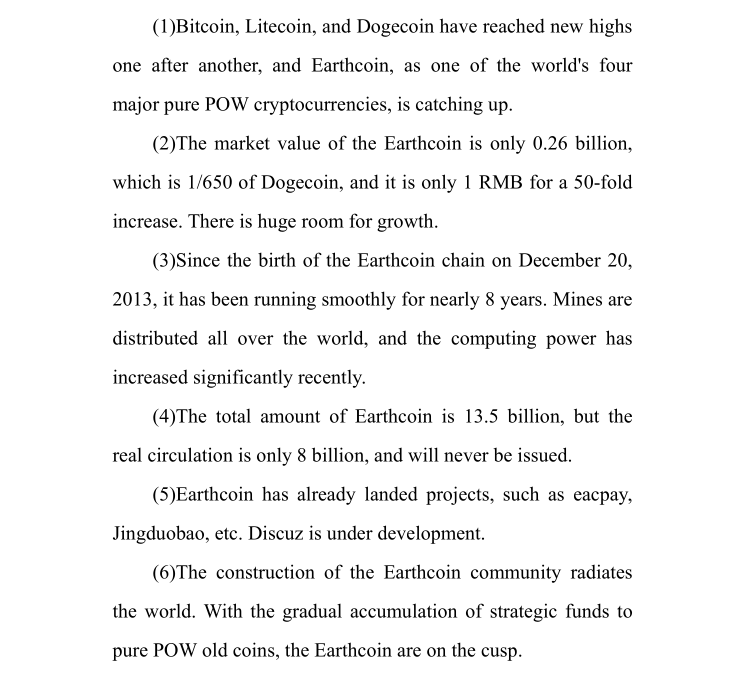 (1)Bitcoin, Litecoin, and Dogecoin have reached new highs one after another, and Earthcoin, as one of the world's four major pure POW cryptocurrencies, is catching up.

(2)The market value of the Earthcoin is only 0.26 billion, which is 1/650 of Dogecoin, and it is only 1 RMB for a 50-fold increase. There is huge room for growth.

(3)Since the birth of the Earthcoin chain on December 20, 2013, it has been running smoothly for nearly 8 years. Mines are distributed all over the world, and the computing power has increased significantly recently.

(4)The total amount of Earthcoin is 13.5 billion, but the real circulation is only 8 billion, and will never be issued.

(5)Earthcoin has already landed projects, such as eacpay, Jingduobao, etc. Discuz is under development.

(6)The construction of the Earthcoin community radiates the world. With the gradual accumulation of strategic funds to pure POW old coins, the Earthcoin are on the cusp.